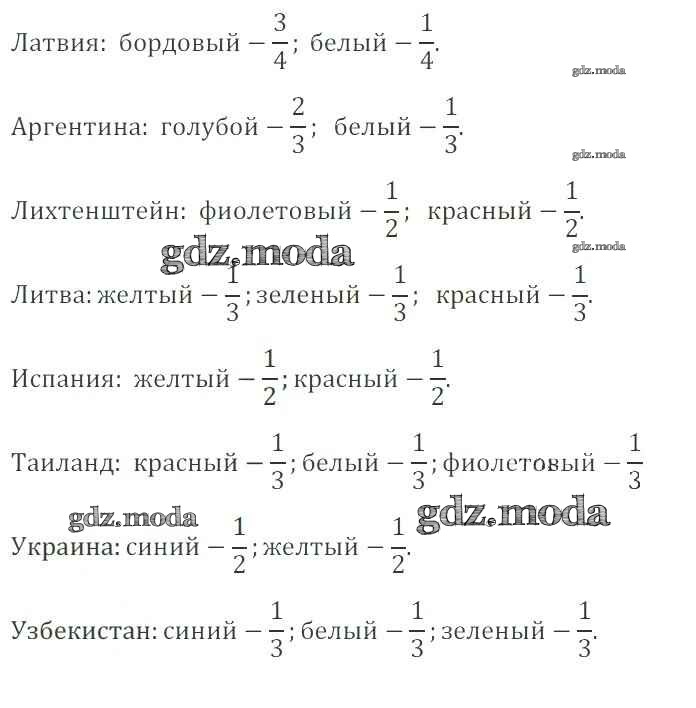 Латвия: бордовый $-\frac{3}{4}$; белый $-\frac{1}{4}$.

gdz.moda

Аргентина: голубой $-\frac{2}{3}$; белый $-\frac{1}{3}$.

gdz.moda

Лихтенштейн: фиолетовый $-\frac{1}{2}$; красный $-\frac{1}{2}$.

gdz.moda

gdz.moda

Литва: желтый $-\frac{1}{3}$; зеленый $-\frac{1}{3}$; красный $-\frac{1}{3}$.

Испания: желтый $-\frac{1}{2}$; красный $-\frac{1}{2}$.

Таиланд: красный $-\frac{1}{3}$; белый $-\frac{1}{3}$; фиолетовый $-\frac{1}{3}$

gdz.moda

gdz.moda

Украина: синий $-\frac{1}{2}$; желтый $-\frac{1}{2}$.

Узбекистан: синий $-\frac{1}{3}$; белый $-\frac{1}{3}$; зеленый $-\frac{1}{3}$.